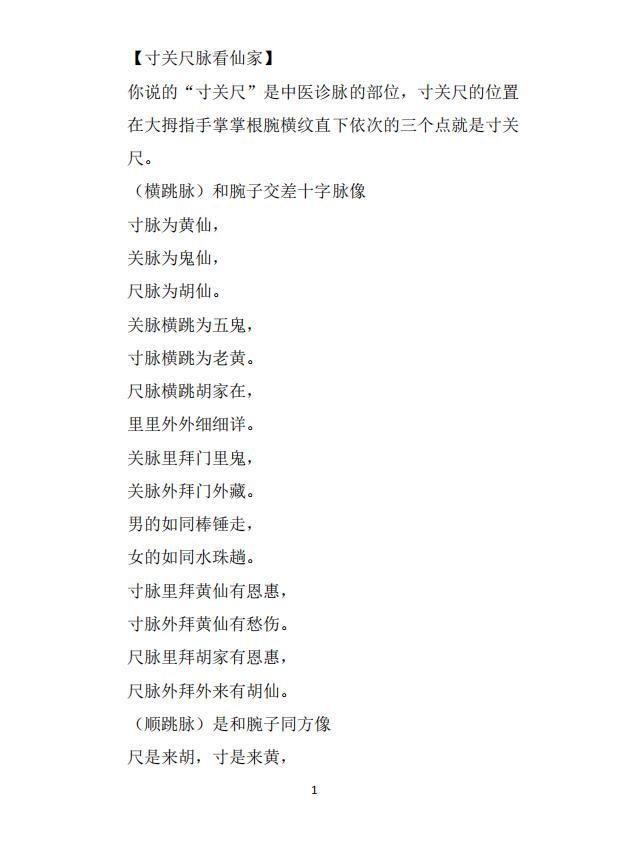 【寸关尺脉看仙家】

你说的“寸关尺”是中医诊脉的部位，寸关尺的位置在大拇指手掌掌根腕横纹直下依次的三个点就是寸关尺。

（横跳脉）和腕子交差十字脉像

寸脉为黄仙，

关脉为鬼仙，

尺脉为胡仙。

关脉横跳为五鬼，

寸脉横跳为老黄。

尺脉横跳胡家在，

里里外外细细详。

关脉里拜门里鬼，

关脉外拜门外藏。

男的如同棒锤走，

女的如同水珠趟。

寸脉里拜黄仙有恩惠，

寸脉外拜黄仙有愁伤。

尺脉里拜胡家有恩惠，

尺脉外拜外来有胡仙。

（顺跳脉）是和腕子同方像

尺是来胡，寸是来黄，

1